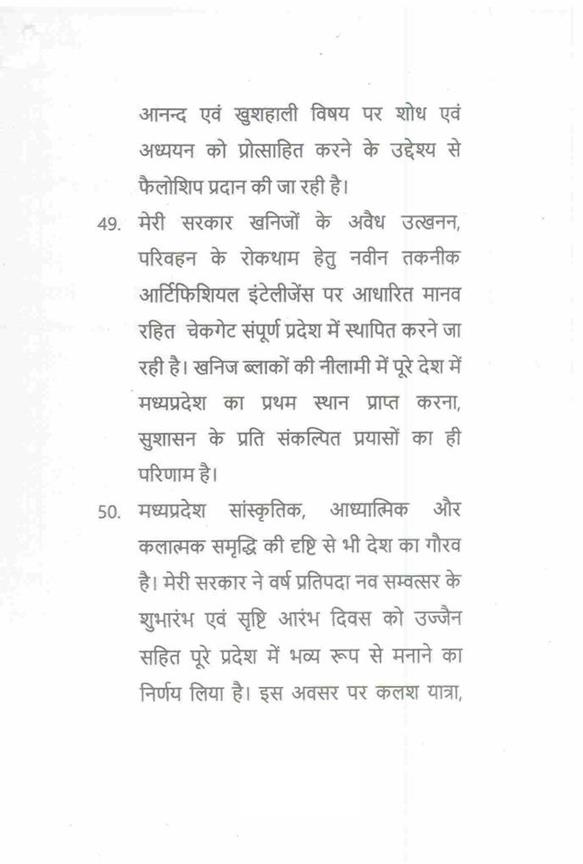 आनन्द एवं खुशहाली विषय पर शोध एवं अध्ययन को प्रोत्साहित करने के उद्देश्य से फैलोशिप प्रदान की जा रही है।

49. मेरी सरकार खनिजों के अवैध उत्खनन, परिवहन के रोकथाम हेतु नवीन तकनीक आर्टिफिशियल इंटेलीजेंस पर आधारित मानव रहित चेकगेट संपूर्ण प्रदेश में स्थापित करने जा रही है। खनिज ब्लाकों की नीलामी में पूरे देश में मध्यप्रदेश का प्रथम स्थान प्राप्त करना, सुशासन के प्रति संकल्पित प्रयासों का ही परिणाम है।

50. मध्यप्रदेश सांस्कृतिक, आध्यात्मिक और कलात्मक समृद्धि की दृष्टि से भी देश का गौरव है। मेरी सरकार ने वर्ष प्रतिपदा नव सम्वत्सर के शुभारंभ एवं सृष्टि आरंभ दिवस को उज्जैन सहित पूरे प्रदेश में भव्य रूप से मनाने का निर्णय लिया है। इस अवसर पर कलश यात्रा,